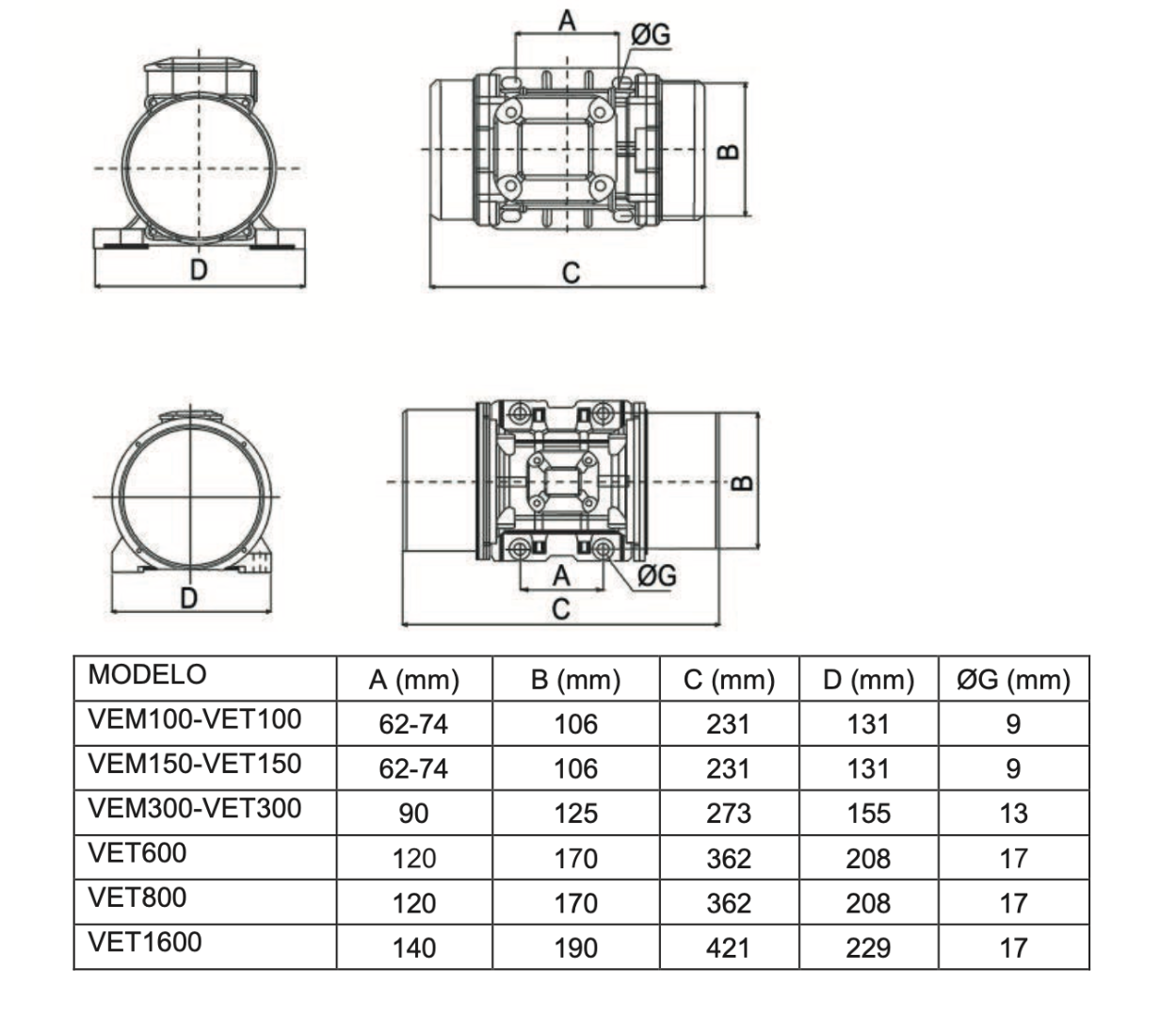 D

A

ØG

B

C

D

B

A

ØG

C

| MODELO | A (mm) | B (mm) | C (mm) | D (mm) | ØG (mm) |
|---|---|---|---|---|---|
| VEM100-VET100 | 62-74 | 106 | 231 | 131 | 9 |
| VEM150-VET150 | 62-74 | 106 | 231 | 131 | 9 |
| VEM300-VET300 | 90 | 125 | 273 | 155 | 13 |
| VET600 | 120 | 170 | 362 | 208 | 17 |
| VET800 | 120 | 170 | 362 | 208 | 17 |
| VET1600 | 140 | 190 | 421 | 229 | 17 |